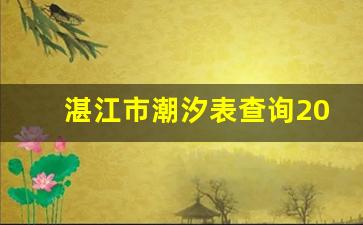 湛江市潮汐表查询20